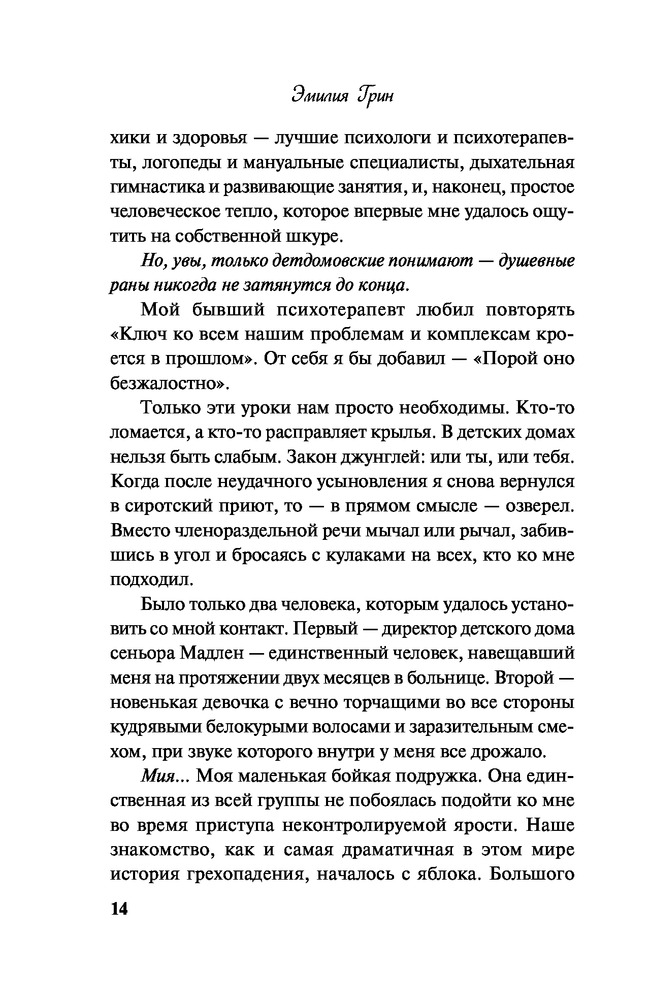 Эмилия Грин

хики и здоровья — лучшие психологи и психотерапевты, логопеды и мануальные специалисты, дыхательная гимнастика и развивающие занятия, и, наконец, простое человеческое тепло, которое впервые мне удалось ощутить на собственной шкуре.

Но, увы, только детдомовские понимают — душевные раны никогда не затянутся до конца.

Мой бывший психотерапевт любил повторять «Ключ ко всем нашим проблемам и комплексам кроется в прошлом». От себя я бы добавил — «Порой оно безжалостно».

Только эти уроки нам просто необходимы. Кто-то ломается, а кто-то расправляет крылья. В детских домах нельзя быть слабым. Закон джунглей: или ты, или тебя. Когда после неудачного усыновления я снова вернулся в сиротский приют, то — в прямом смысле — озверел. Вместо членораздельной речи мычал или рычал, забившись в угол и бросаясь с кулаками на всех, кто ко мне подходил.

Было только два человека, которым удалось установить со мной контакт. Первый — директор детского дома сеньора Мадлен — единственный человек, навещавший меня на протяжении двух месяцев в больнице. Второй — новенькая девочка с вечно торчащими во все стороны кудрявыми белокурыми волосами и заразительным смехом, при звуке которого внутри у меня все дрожало.

Мия... Моя маленькая бойкая подружка. Она единственная из всей группы не побоялась подойти ко мне во время приступа неконтролируемой ярости. Наше знакомство, как и самая драматичная в этом мире история грехопадения, началось с яблока. Большого

14